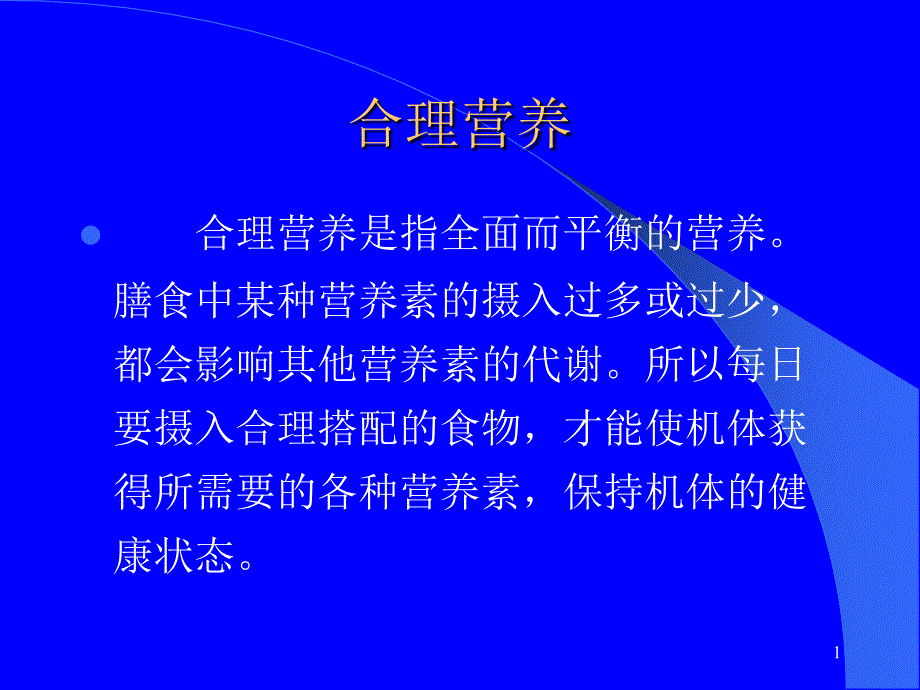 合理营养

合理营养是指全面而平衡的营养。膳食中某种营养素的摄入过多或过少，都会影响其他营养素的代谢。所以每日要摄入合理搭配的食物，才能使机体获得所需要的各种营养素，保持机体的健康状态。

1